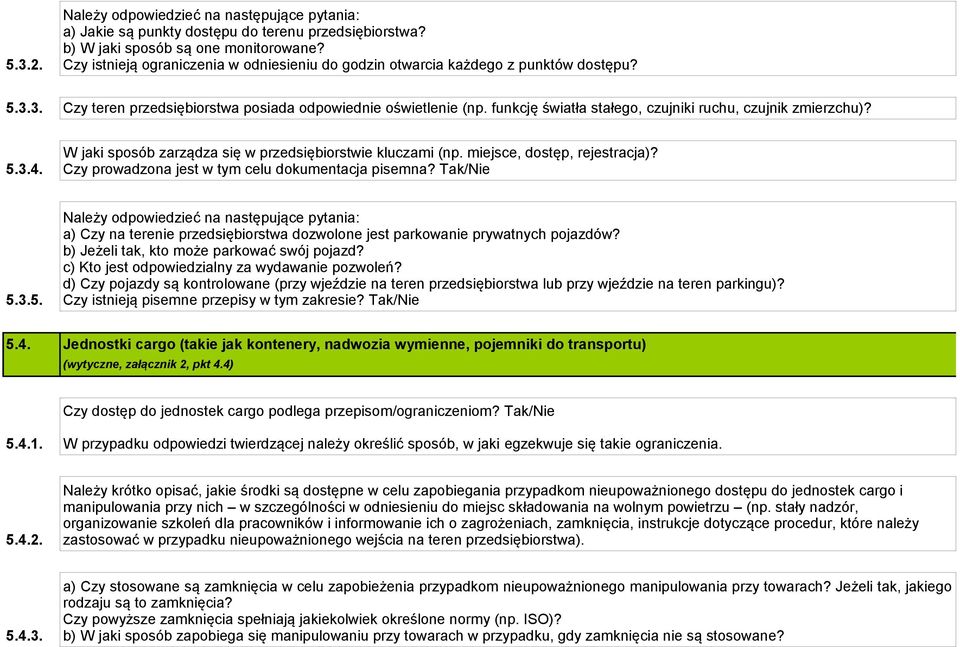 5.3.2. Należy odpowiedzieć na następujące pytania:
a) Jakie są punkty dostępu do terenu przedsiębiorstwa?
b) W jaki sposób są one monitorowane?
Czy istnieją ograniczenia w odniesieniu do godzin otwarcia każdego z punktów dostępu?

5.3.3. Czy teren przedsiębiorstwa posiada odpowiednie oświetlenie (np. funkcję światła stałego, czujniki ruchu, czujnik zmierzchu)?

5.3.4. W jaki sposób zarządza się w przedsiębiorstwie kluczami (np. miejsce, dostęp, rejestracja)?
Czy prowadzona jest w tym celu dokumentacja pisemna? Tak/Nie

5.3.5. Należy odpowiedzieć na następujące pytania:
a) Czy na terenie przedsiębiorstwa dozwolone jest parkowanie prywatnych pojazdów?
b) Jeżeli tak, kto może parkować swój pojazd?
c) Kto jest odpowiedzialny za wydawanie pozwoleń?
d) Czy pojazdy są kontrolowane (przy wjeździe na teren przedsiębiorstwa lub przy wjeździe na teren parkingu)?
Czy istnieją pisemne przepisy w tym zakresie? Tak/Nie

5.4. Jednostki cargo (takie jak kontenery, nadwozia wymienne, pojemniki do transportu)
(wytyczne, załącznik 2, pkt 4.4)

5.4.1. Czy dostęp do jednostek cargo podlega przepisom/ograniczeniom? Tak/Nie
W przypadku odpowiedzi twierdzącej należy określić sposób, w jaki egzekwuje się takie ograniczenia.

5.4.2. Należy krótko opisać, jakie środki są dostępne w celu zapobiegania przypadkom nieupoważnionego dostępu do jednostek cargo i manipulowania przy nich – w szczególności w odniesieniu do miejsc składowania na wolnym powietrzu – (np. stały nadzór, organizowanie szkoleń dla pracowników i informowanie ich o zagrożeniach, zamknięcia, instrukcje dotyczące procedur, które należy zastosować w przypadku nieupoważnionego wejścia na teren przedsiębiorstwa).

5.4.3. a) Czy stosowane są zamknięcia w celu zapobieżenia przypadkom nieupoważnionego manipulowania przy towarach? Jeżeli tak, jakiego rodzaju są to zamknięcia?
Czy powyższe zamknięcia spełniają jakiekolwiek określone normy (np. ISO)?
b) W jaki sposób zapobiega się manipulowaniu przy towarach w przypadku, gdy zamknięcia nie są stosowane?